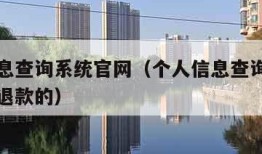 息查询系统官网（个人信息查询
退款的）